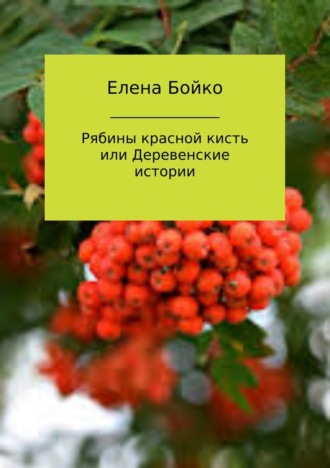 Елена Бойко

Рябины красной кисть или Деревенские истории